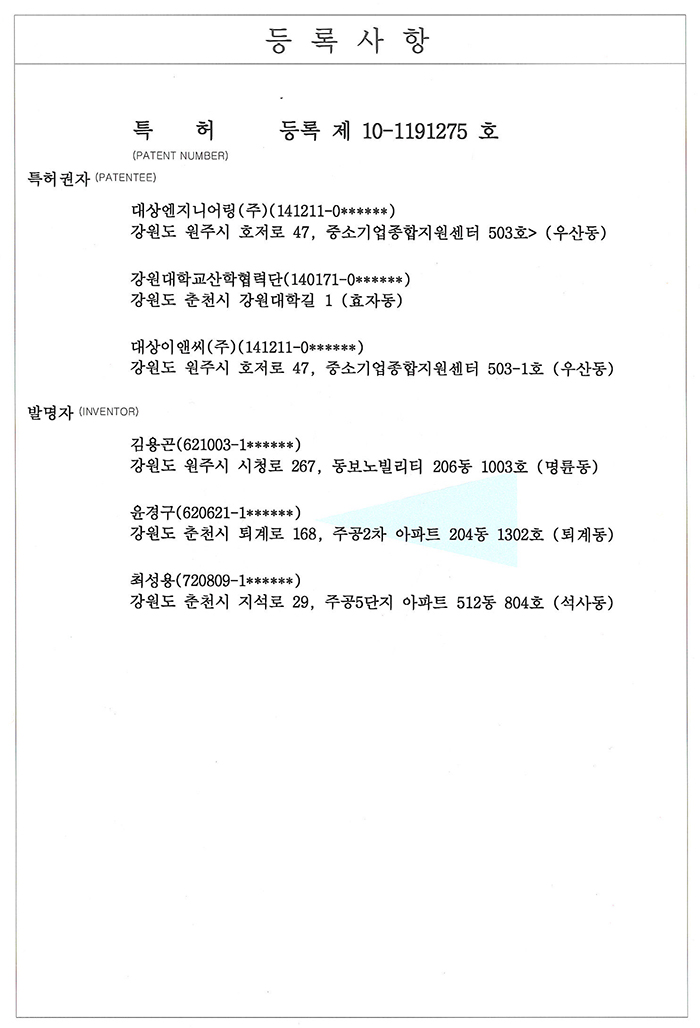 등 록 사 항

특 허 등록 제 10-1191275 호
(PATENT NUMBER)

특허권자 (PATENTEE)

대상엔지니어링(주)(141211-0******)
강원도 원주시 호저로 47, 중소기업종합지원센터 503호> (우산동)

강원대학교산학협력단(140171-0******)
강원도 춘천시 강원대학길 1 (효자동)

대상이앤씨(주)(141211-0******)
강원도 원주시 호저로 47, 중소기업종합지원센터 503-1호 (우산동)

발명자 (INVENTOR)

김용곤(621003-1******)
강원도 원주시 시청로 267, 동보노빌리티 206동 1003호 (명륜동)

윤경구(620621-1******)
강원도 춘천시 퇴계로 168, 주공2차 아파트 204동 1302호 (퇴계동)

최성용(720809-1******)
강원도 춘천시 지석로 29, 주공5단지 아파트 512동 804호 (석사동)